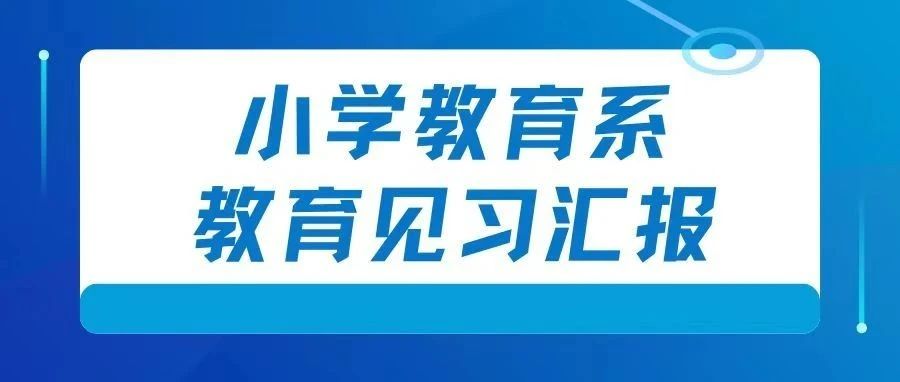 小学教育系
教育见习汇报